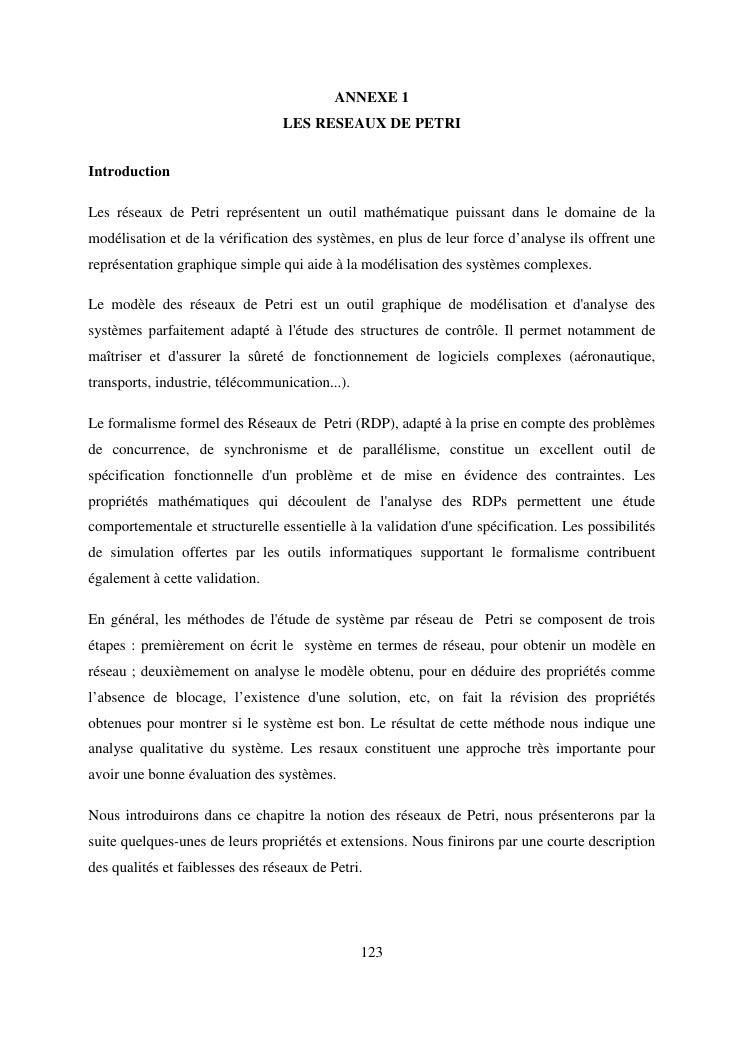 ANNEXE 1
LES RESEAUX DE PETRI

Introduction

Les réseaux de Petri représentent un outil mathématique puissant dans le domaine de la modélisation et de la vérification des systèmes, en plus de leur force d'analyse ils offrent une représentation graphique simple qui aide à la modélisation des systèmes complexes.

Le modèle des réseaux de Petri est un outil graphique de modélisation et d'analyse des systèmes parfaitement adapté à l'étude des structures de contrôle. Il permet notamment de maîtriser et d'assurer la sûreté de fonctionnement de logiciels complexes (aéronautique, transports, industrie, télécommunication...).

Le formalisme formel des Réseaux de Petri (RDP), adapté à la prise en compte des problèmes de concurrence, de synchronisme et de parallélisme, constitue un excellent outil de spécification fonctionnelle d'un problème et de mise en évidence des contraintes. Les propriétés mathématiques qui découlent de l'analyse des RDPs permettent une étude comportementale et structurelle essentielle à la validation d'une spécification. Les possibilités de simulation offertes par les outils informatiques supportant le formalisme contribuent également à cette validation.

En général, les méthodes de l'étude de système par réseau de Petri se composent de trois étapes : premièrement on écrit le système en termes de réseau, pour obtenir un modèle en réseau ; deuxièmement on analyse le modèle obtenu, pour en déduire des propriétés comme l'absence de blocage, l'existence d'une solution, etc, on fait la révision des propriétés obtenues pour montrer si le système est bon. Le résultat de cette méthode nous indique une analyse qualitative du système. Les resaux constituent une approche très importante pour avoir une bonne évaluation des systèmes.

Nous introduirons dans ce chapitre la notion des réseaux de Petri, nous présenterons par la suite quelques-unes de leurs propriétés et extensions. Nous finirons par une courte description des qualités et faiblesses des réseaux de Petri.

123